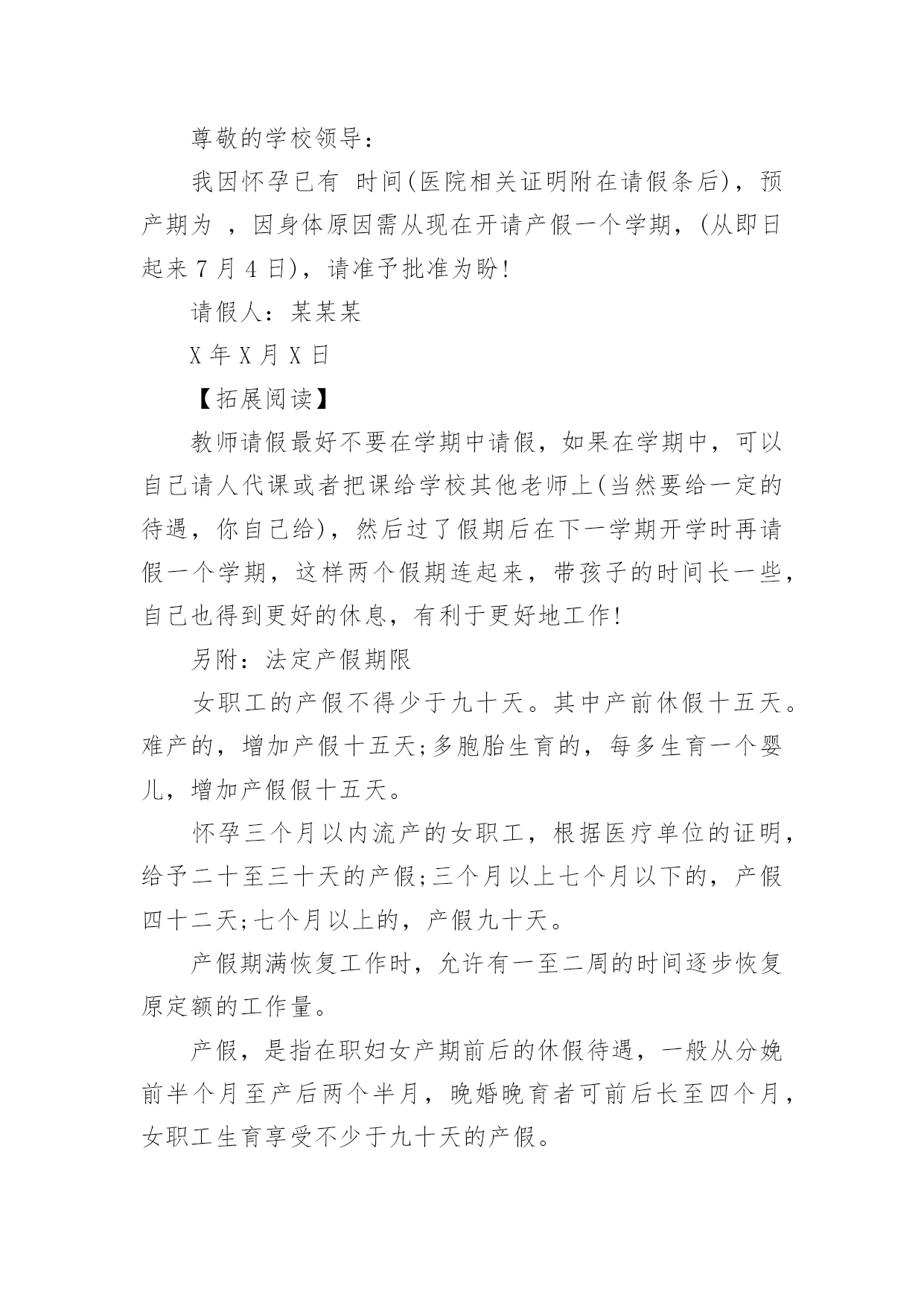 尊敬的学校领导：

我因怀孕已有 时间(医院相关证明附在请假条后)，预产期为 ，因身体原因需从现在开请产假一个学期，(从即日起来 7 月 4 日)，请准予批准为盼!

请假人：某某某

X 年 X 月 X 日

【拓展阅读】

教师请假最好不要在学期中请假，如果在学期中，可以自己请人代课或者把课给学校其他老师上(当然要给一定的待遇，你自己给)，然后过了假期后在下一学期开学时再请假一个学期，这样两个假期连起来，带孩子的时间长一些，自己也得到更好的休息，有利于更好地工作!

另附：法定产假期限

女职工的产假不得少于九十天。其中产前休假十五天。难产的，增加产假十五天;多胞胎生育的，每多生育一个婴儿，增加产假假十五天。

怀孕三个月以内流产的女职工，根据医疗单位的证明，给予二十至三十天的产假;三个月以上七个月以下的，产假四十二天;七个月以上的，产假九十天。

产假期满恢复工作时，允许有一至二周的时间逐步恢复原定额的工作量。

产假，是指在职妇女产期前后的休假待遇，一般从分娩前半个月至产后两个半月，晚婚晚育者可前后长至四个月，女职工生育享受不少于九十天的产假。